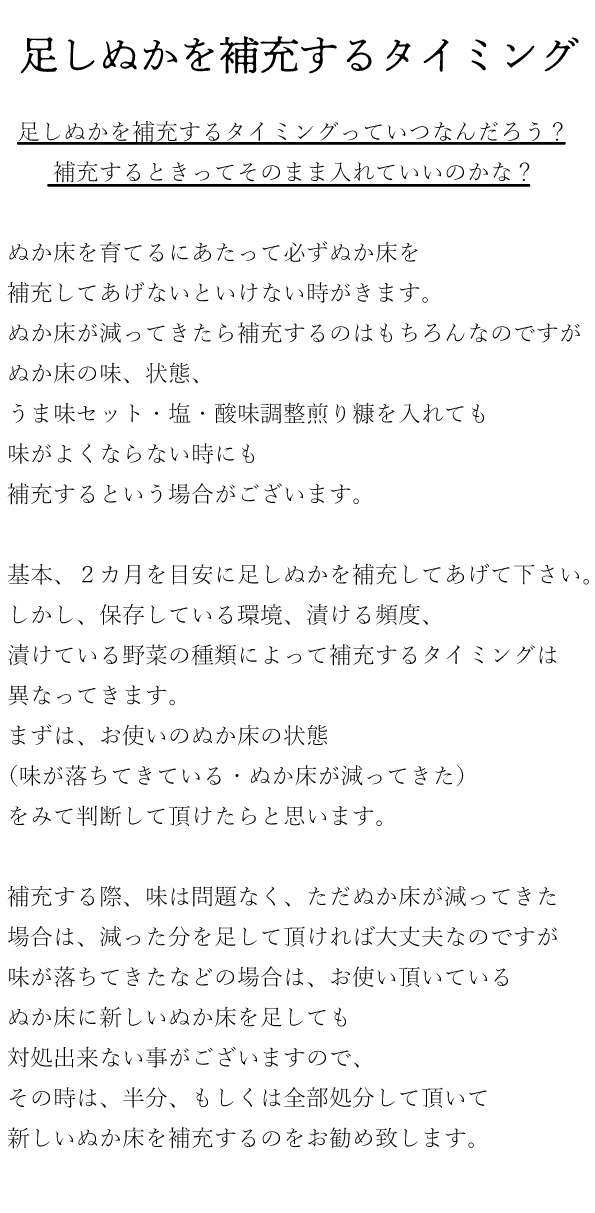 足しぬかを補充するタイミング

足しぬかを補充するタイミングっていつなんだろう？
補充するときってそのまま入れていいのかな？

ぬか床を育てるにあたって必ずぬか床を
補充してあげないといけない時がきます。
ぬか床が減ってきたら補充するのはもちろんなのですが
ぬか床の味、状態、
うま味セット・塩・酸味調整煎り糠を入れても
味がよくならない時にも
補充するという場合がございます。

基本、２カ月を目安に足しぬかを補充してあげて下さい。
しかし、保存している環境、漬ける頻度、
漬けている野菜の種類によって補充するタイミングは
異なってきます。
まずは、お使いのぬか床の状態
（味が落ちてきている・ぬか床が減ってきた）
をみて判断して頂けたらと思います。

補充する際、味は問題なく、ただぬか床が減ってきた
場合は、減った分を足して頂ければ大丈夫なのですが
味が落ちてきたなどの場合は、お使い頂いている
ぬか床に新しいぬか床を足しても
対処出来ない事がございますので、
その時は、半分、もしくは全部処分して頂いて
新しいぬか床を補充するのをお勧め致します。